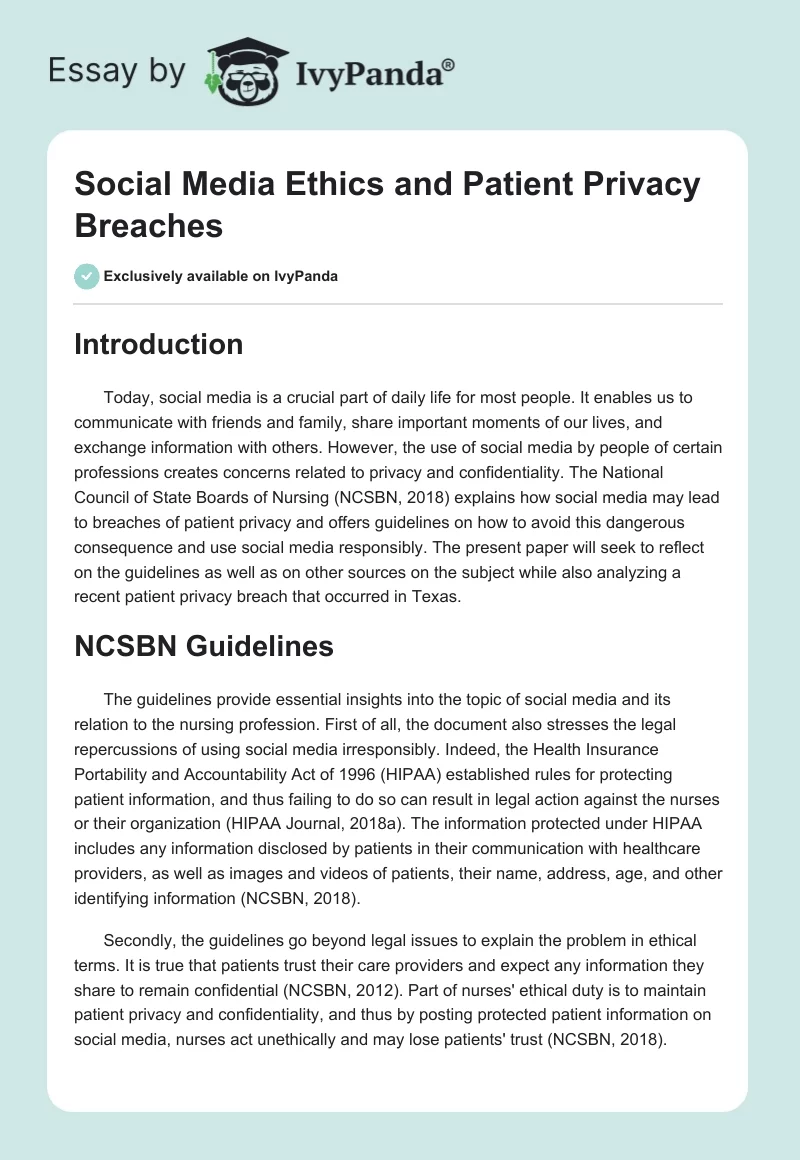 Essay by IvyPanda®

Social Media Ethics and Patient Privacy Breaches

Exclusively available on IvyPanda

Introduction

Today, social media is a crucial part of daily life for most people. It enables us to communicate with friends and family, share important moments of our lives, and exchange information with others. However, the use of social media by people of certain professions creates concerns related to privacy and confidentiality. The National Council of State Boards of Nursing (NCSBN, 2018) explains how social media may lead to breaches of patient privacy and offers guidelines on how to avoid this dangerous consequence and use social media responsibly. The present paper will seek to reflect on the guidelines as well as on other sources on the subject while also analyzing a recent patient privacy breach that occurred in Texas.

NCSBN Guidelines

The guidelines provide essential insights into the topic of social media and its relation to the nursing profession. First of all, the document also stresses the legal repercussions of using social media irresponsibly. Indeed, the Health Insurance Portability and Accountability Act of 1996 (HIPAA) established rules for protecting patient information, and thus failing to do so can result in legal action against the nurses or their organization (HIPAA Journal, 2018a). The information protected under HIPAA includes any information disclosed by patients in their communication with healthcare providers, as well as images and videos of patients, their name, address, age, and other identifying information (NCSBN, 2018).

Secondly, the guidelines go beyond legal issues to explain the problem in ethical terms. It is true that patients trust their care providers and expect any information they share to remain confidential (NCSBN, 2012). Part of nurses' ethical duty is to maintain patient privacy and confidentiality, and thus by posting protected patient information on social media, nurses act unethically and may lose patients' trust (NCSBN, 2018).